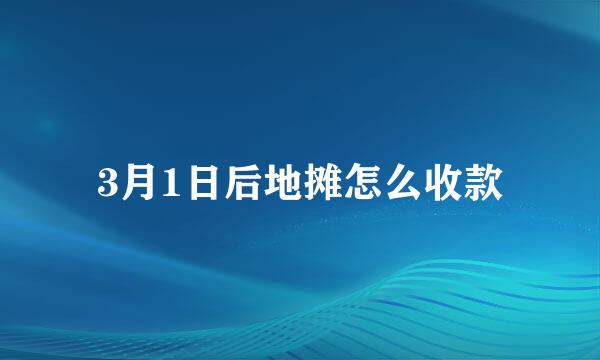 3月1日后地摊怎么收款